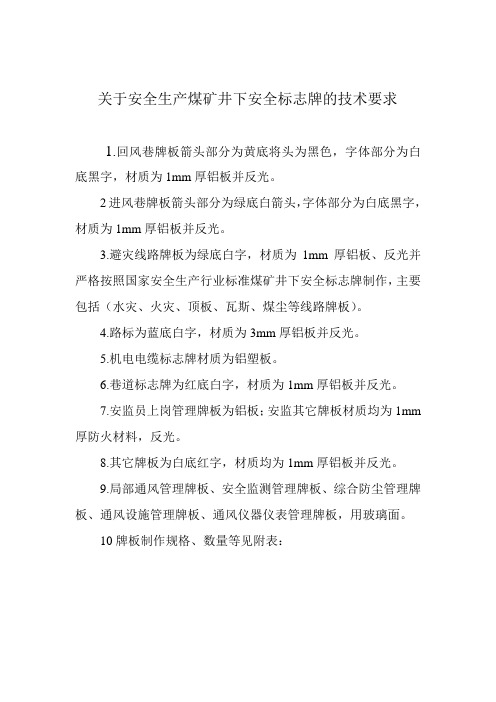 关于安全生产煤矿井下安全标志牌的技术要求

1.回风巷牌板箭头部分为黄底将头为黑色，字体部分为白底黑字，材质为 1mm 厚铝板并反光。

2 进风巷牌板箭头部分为绿底白箭头,字体部分为白底黑字，材质为 1mm 厚铝板并反光。

3.避灾线路牌板为绿底白字，材质为 1mm 厚铝板、反光并严格按照国家安全生产行业标准煤矿井下安全标志牌制作，主要包括（水灾、火灾、顶板、瓦斯、煤尘等线路牌板）。

4.路标为蓝底白字，材质为 3mm 厚铝板并反光。

5.机电电缆标志牌材质为铝塑板。

6.巷道标志牌为红底白字，材质为 1mm 厚铝板并反光。

7.安监员上岗管理牌板为铝板；安监其它牌板材质均为 1mm 厚防火材料，反光。

8.其它牌板为白底红字，材质均为 1mm 厚铝板并反光。

9.局部通风管理牌板、安全监测管理牌板、综合防尘管理牌板、通风设施管理牌板、通风仪器仪表管理牌板，用玻璃面。

10 牌板制作规格、数量等见附表：